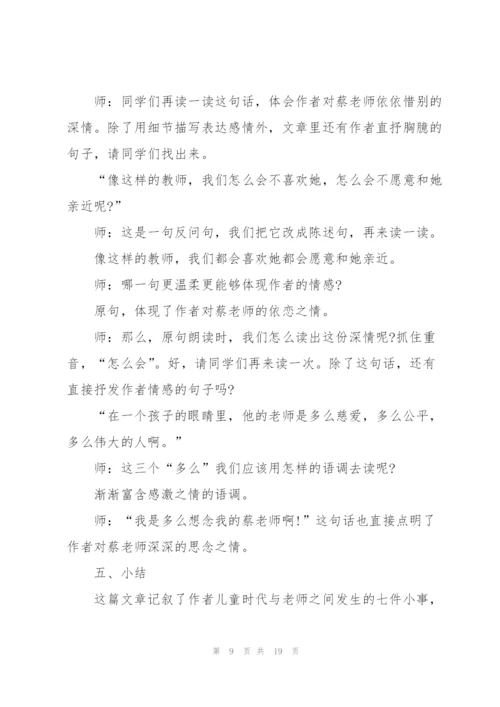 师：同学们再读一读这句话，体会作者对蔡老师依依惜别的深情。除了用细节描写表达感情外，文章里还有作者直抒胸臆的句子，请同学们找出来。

“像这样的教师，我们怎么会不喜欢她，怎么会不愿意和她亲近呢?”

师：这是一句反问句，我们把它改成陈述句，再来读一读。

像这样的教师，我们都会喜欢她都会愿意和她亲近。

师：哪一句更温柔更能够体现作者的情感?

原句，体现了作者对蔡老师的依恋之情。

师：那么，原句朗读时，我们怎么读出这份深情呢?抓住重音，“怎么会”。好，请同学们再来读一次。除了这句话，还有直接抒发作者情感的句子吗?

“在一个孩子的眼睛里，他的老师是多么慈爱，多么公平，多么伟大的人啊。”

师：这三个“多么”我们应该用怎样的语调去读呢?

渐渐富含感激之情的语调。

师：“我是多么想念我的蔡老师啊!”这句话也直接点明了作者对蔡老师深深的思念之情。

五、小结

这篇文章记叙了作者儿童时代与老师之间发生的七件小事，

第 9 页 共 19 页